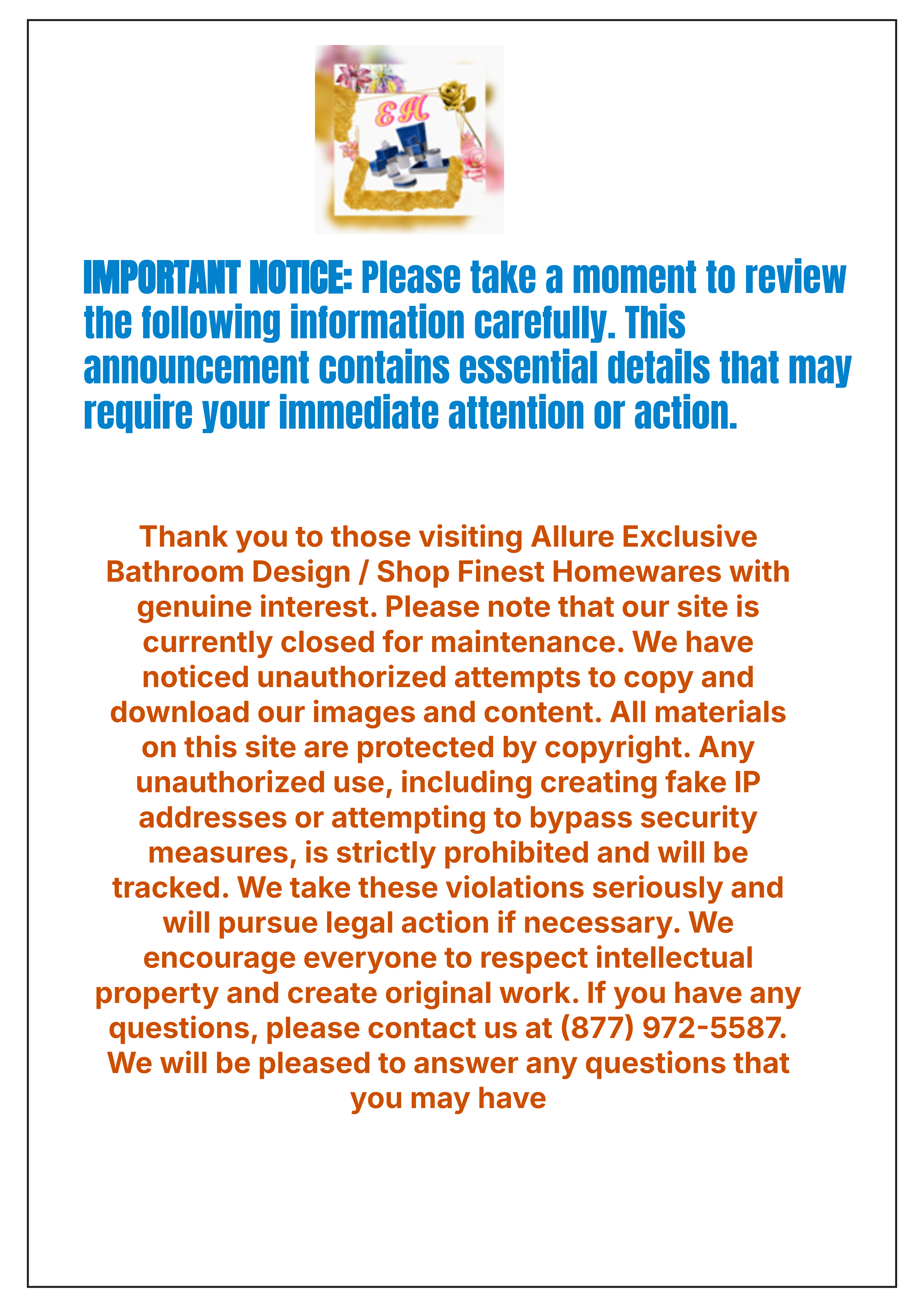 EH

IMPORTANT NOTICE: Please take a moment to review the following information carefully. This announcement contains essential details that may require your immediate attention or action.

Thank you to those visiting Allure Exclusive Bathroom Design / Shop Finest Homewares with genuine interest. Please note that our site is currently closed for maintenance. We have noticed unauthorized attempts to copy and download our images and content. All materials on this site are protected by copyright. Any unauthorized use, including creating fake IP addresses or attempting to bypass security measures, is strictly prohibited and will be tracked. We take these violations seriously and will pursue legal action if necessary. We encourage everyone to respect intellectual property and create original work. If you have any questions, please contact us at (877) 972-5587. We will be pleased to answer any questions that you may have